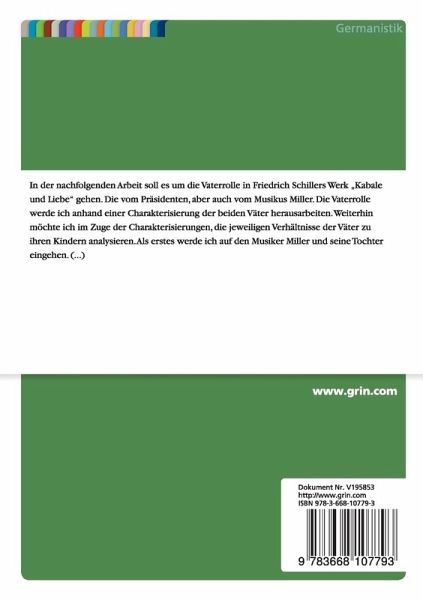 Germanistik

In der nachfolgenden Arbeit soll es um die Vaterrolle in Friedrich Schillers Werk „Kabale und Liebe“ gehen. Die vom Präsidenten, aber auch vom Musikus Miller. Die Vaterrolle werde ich anhand einer Charakterisierung der beiden Väter herausarbeiten. Weiterhin möchte ich im Zuge der Charakterisierungen, die jeweiligen Verhältnisse der Väter zu ihren Kindern analysieren. Als erstes werde ich auf den Musiker Miller und seine Tochter eingehen. (...)

www.grin.com

Dokument Nr. V195853
http://www.grin.com
ISBN 978-3-668-10779-3

9 783668 107793